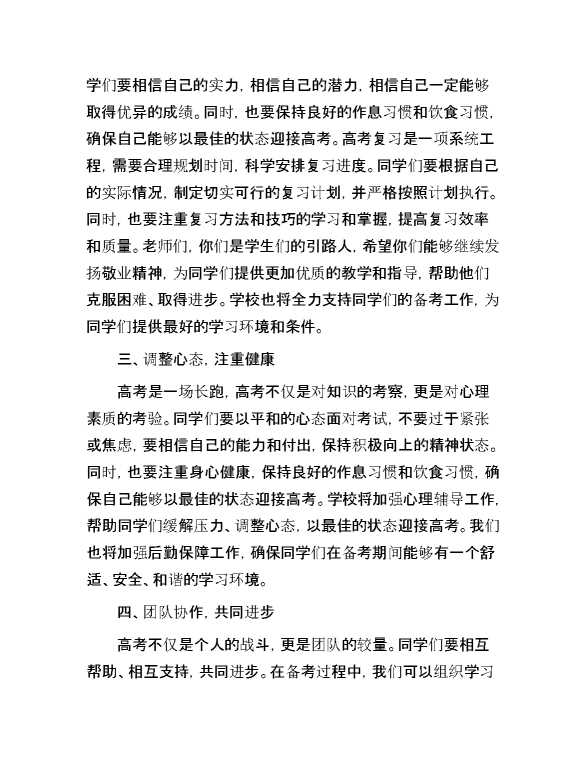 学们要相信自己的实力，相信自己的潜力，相信自己一定能够取得优异的成绩。同时，也要保持良好的作息习惯和饮食习惯，确保自己能够以最佳的状态迎接高考。高考复习是一项系统工程，需要合理规划时间，科学安排复习进度。同学们要根据自己的实际情况，制定切实可行的复习计划，并严格按照计划执行。同时，也要注重复习方法和技巧的学习和掌握，提高复习效率和质量。老师们，你们是学生们的引路人，希望你们能够继续发扬敬业精神，为同学们提供更加优质的教学和指导，帮助他们克服困难、取得进步。学校也将全力支持同学们的备考工作，为同学们提供最好的学习环境和条件。

三、调整心态，注重健康

高考是一场长跑，高考不仅是对知识的考察，更是对心理素质的考验。同学们要以平和的心态面对考试，不要过于紧张或焦虑，要相信自己的能力和付出，保持积极向上的精神状态。同时，也要注重身心健康，保持良好的作息习惯和饮食习惯，确保自己能够以最佳的状态迎接高考。学校将加强心理辅导工作，帮助同学们缓解压力、调整心态，以最佳的状态迎接高考。我们也将加强后勤保障工作，确保同学们在备考期间能够有一个舒适、安全、和谐的学习环境。

四、团队协作，共同进步

高考不仅是个人的战斗，更是团队的较量。同学们要相互帮助、相互支持，共同进步。在备考过程中，我们可以组织学习